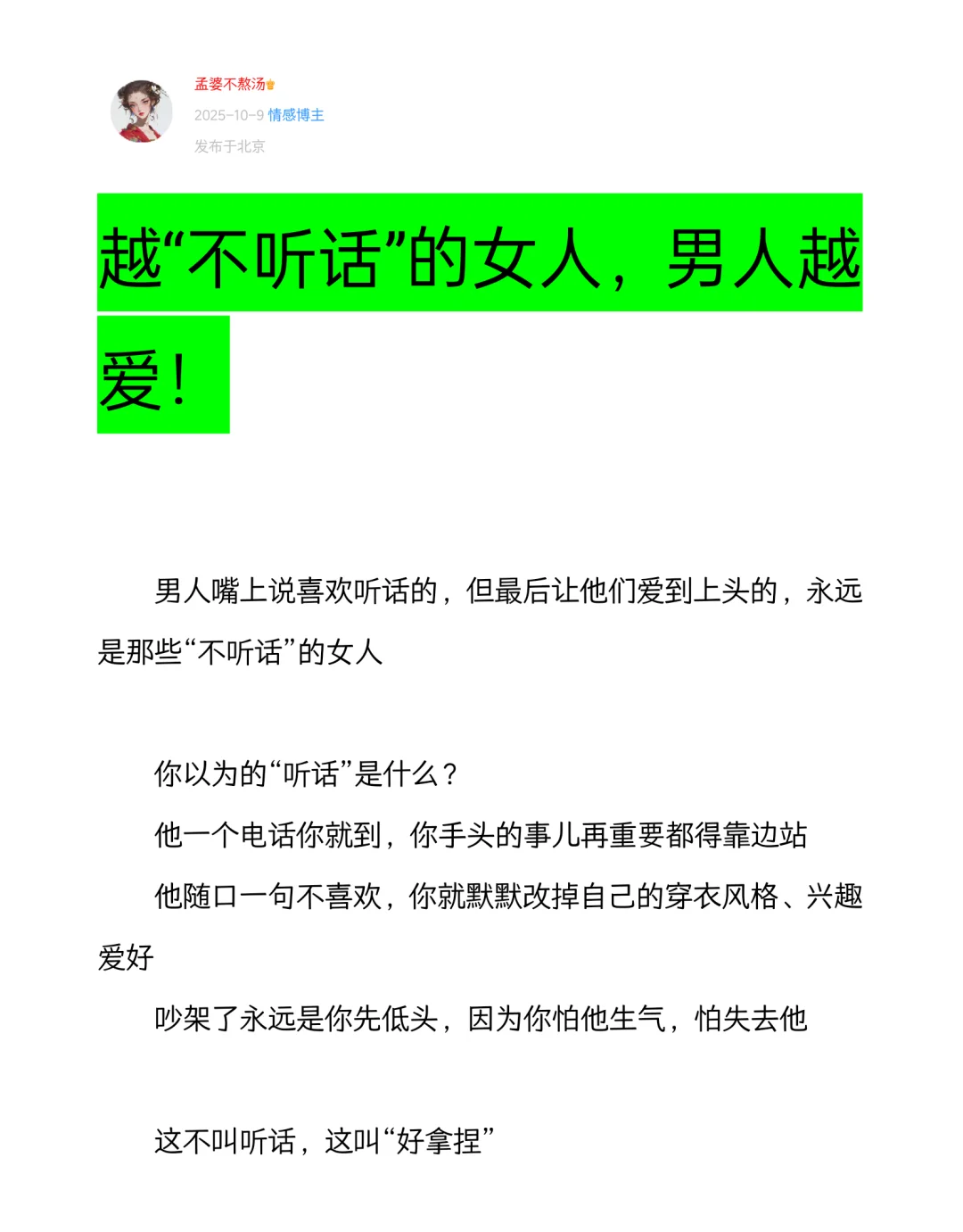 孟婆不熬汤

2025-10-9 情感博主

发布于北京

越“不听话”的女人，男人越爱！

男人嘴上说喜欢听话的，但最后让他们爱到上头的，永远是那些“不听话”的女人

你以为的“听话”是什么？

他一个电话你就到，你手头的事儿再重要都得靠边站

他随口一句不喜欢，你就默默改掉自己的穿衣风格、兴趣爱好

吵架了永远是你先低头，因为你怕他生气，怕失去他

这不叫听话，这叫“好拿捏”